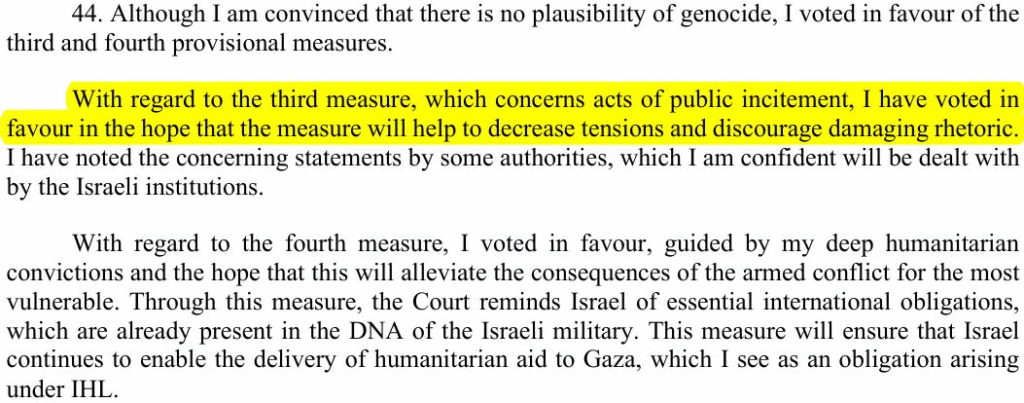 44. Although I am convinced that there is no plausibility of genocide, I voted in favour of the third and fourth provisional measures.

With regard to the third measure, which concerns acts of public incitement, I have voted in favour in the hope that the measure will help to decrease tensions and discourage damaging rhetoric. I have noted the concerning statements by some authorities, which I am confident will be dealt with by the Israeli institutions.

With regard to the fourth measure, I voted in favour, guided by my deep humanitarian convictions and the hope that this will alleviate the consequences of the armed conflict for the most vulnerable. Through this measure, the Court reminds Israel of essential international obligations, which are already present in the DNA of the Israeli military. This measure will ensure that Israel continues to enable the delivery of humanitarian aid to Gaza, which I see as an obligation arising under IHL.